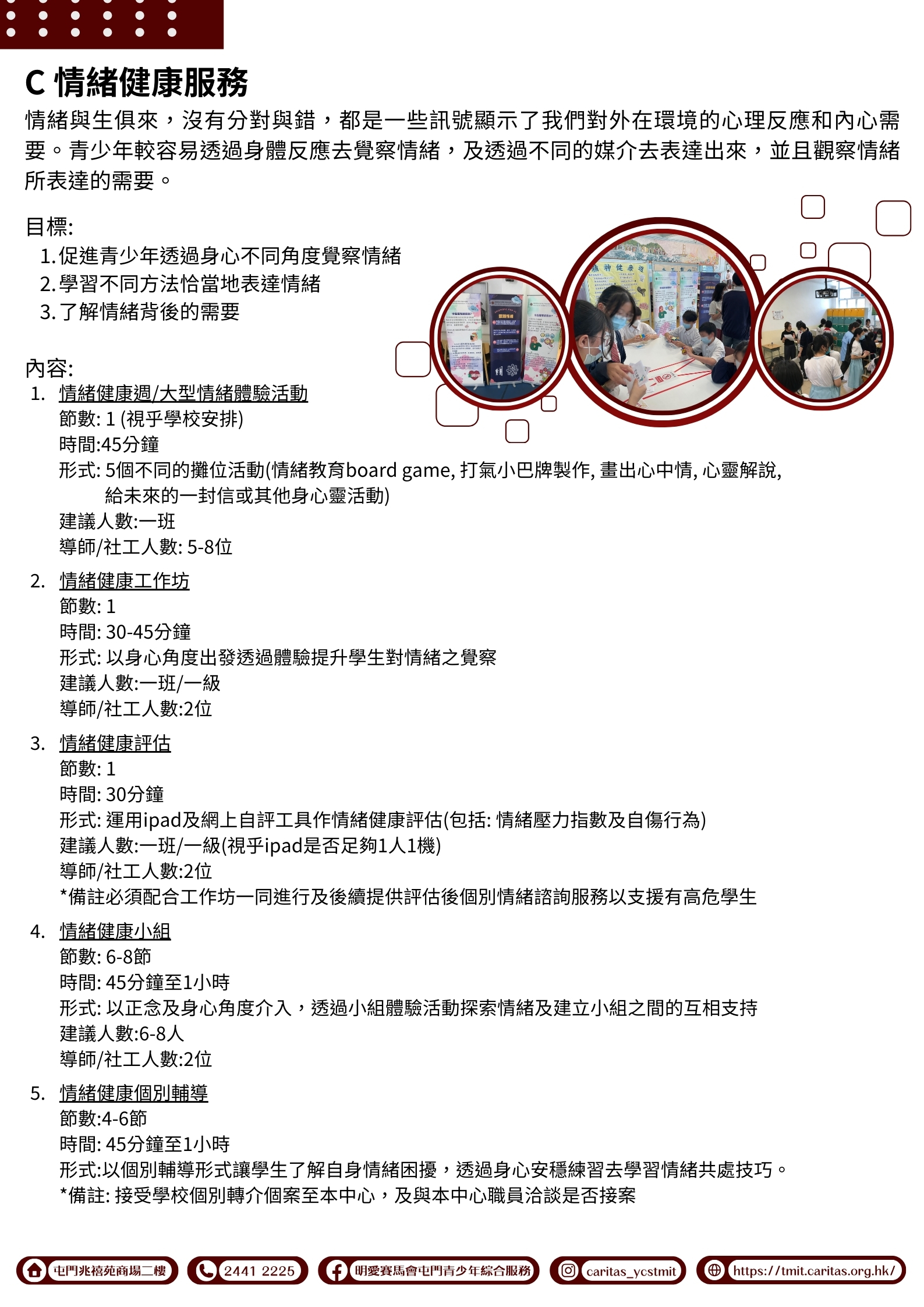 C 情緒健康服務

情緒與生俱來，沒有分對與錯，都是一些訊號顯示了我們對外在環境的心理反應和內心需要。青少年較容易透過身體反應去覺察情緒，及透過不同的媒介去表達出來，並且觀察情緒所表達的需要。

目標:
1. 促進青少年透過身心不同角度覺察情緒
2. 學習不同方法恰當地表達情緒
3. 了解情緒背後的需要

內容:
1. 情緒健康週/大型情緒體驗活動
節數: 1 (視乎學校安排)
時間:45分鐘
形式: 5個不同的攤位活動(情緒教育board game, 打氣小巴牌製作, 畫出心中情, 心靈解說, 給未來的一封信或其他身心靈活動)
建議人數:一班
導師/社工人數: 5-8位

2. 情緒健康工作坊
節數: 1
時間: 30-45分鐘
形式: 以身心角度出發透過體驗提升學生對情緒之覺察
建議人數:一班/一級
導師/社工人數:2位

3. 情緒健康評估
節數: 1
時間: 30分鐘
形式: 運用ipad及網上自評工具作情緒健康評估(包括: 情緒壓力指數及自傷行為)
建議人數:一班/一級(視乎ipad是否足夠1人1機)
導師/社工人數:2位
*備註必須配合工作坊一同進行及後續提供評估後個別情緒諮詢服務以支援有高危學生

4. 情緒健康小組
節數: 6-8節
時間: 45分鐘至1小時
形式: 以正念及身心角度介入，透過小組體驗活動探索情緒及建立小組之間的互相支持
建議人數:6-8人
導師/社工人數:2位

5. 情緒健康個別輔導
節數:4-6節
時間: 45分鐘至1小時
形式:以個別輔導形式讓學生了解自身情緒困擾，透過身心安穩練習去學習情緒共處技巧。
*備註: 接受學校個別轉介個案至本中心，及與本中心職員洽談是否接案

屯門兆禧苑商場二樓 2441 2225 明愛賽馬會屯門青少年綜合服務 caritas_ycstmit https://tmit.caritas.org.hk/